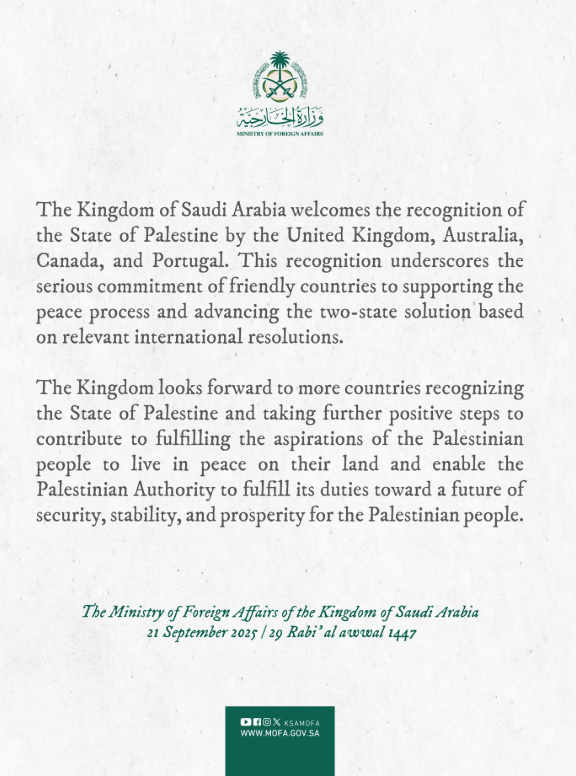 وزارة الخارجية
MINISTRY OF FOREIGN AFFAIRS

The Kingdom of Saudi Arabia welcomes the recognition of the State of Palestine by the United Kingdom, Australia, Canada, and Portugal. This recognition underscores the serious commitment of friendly countries to supporting the peace process and advancing the two-state solution based on relevant international resolutions.

The Kingdom looks forward to more countries recognizing the State of Palestine and taking further positive steps to contribute to fulfilling the aspirations of the Palestinian people to live in peace on their land and enable the Palestinian Authority to fulfill its duties toward a future of security, stability, and prosperity for the Palestinian people.

The Ministry of Foreign Affairs of the Kingdom of Saudi Arabia
21 September 2025 / 29 Rabi' al awwal 1447

KSAMOFA
WWW.MOFA.GOV.SA